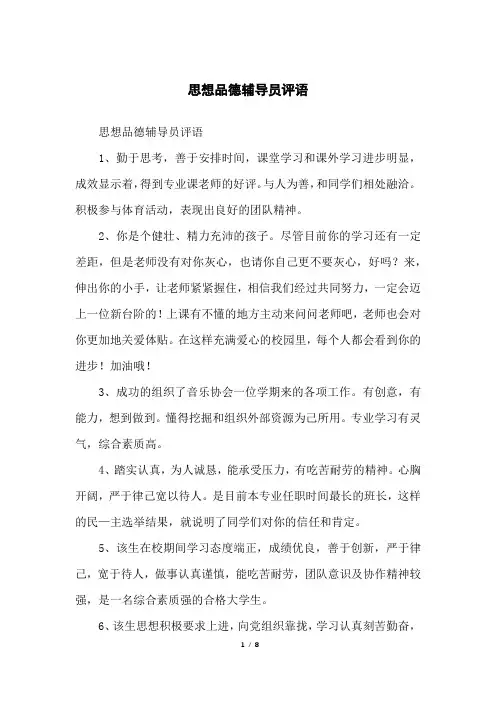 思想品德辅导员评语

思想品德辅导员评语

1、勤于思考，善于安排时间，课堂学习和课外学习进步明显，成效显示着，得到专业课老师的好评。与人为善，和同学们相处融洽。积极参与体育活动，表现出良好的团队精神。

2、你是个健壮、精力充沛的孩子。尽管目前你的学习还有一定差距，但是老师没有对你灰心，也请你自己更不要灰心，好吗？来，伸出你的小手，让老师紧紧握住，相信我们经过共同努力，一定会迈上一位新台阶的！上课有不懂的地方主动来问问老师吧，老师也会对你更加地关爱体贴。在这样充满爱心的校园里，每个人都会看到你的进步！加油哦！

3、成功的组织了音乐协会一位学期来的各项工作。有创意，有能力，想到做到。懂得挖掘和组织外部资源为己所用。专业学习有灵气，综合素质高。

4、踏实认真，为人诚恳，能承受压力，有吃苦耐劳的精神。心胸开阔，严于律己宽以待人。是目前本专业任职时间最长的班长，这样的民一主选举结果，就说明了同学们对你的信任和肯定。

5、该生在校期间学习态度端正，成绩优良，善于创新，严于律己，宽于待人，做事认真谨慎，能吃苦耐劳，团队意识及协作精神较强，是一名综合素质强的合格大学生。

6、该生思想积极要求上进，向党组织靠拢，学习认真刻苦勤奋，

1 / 8